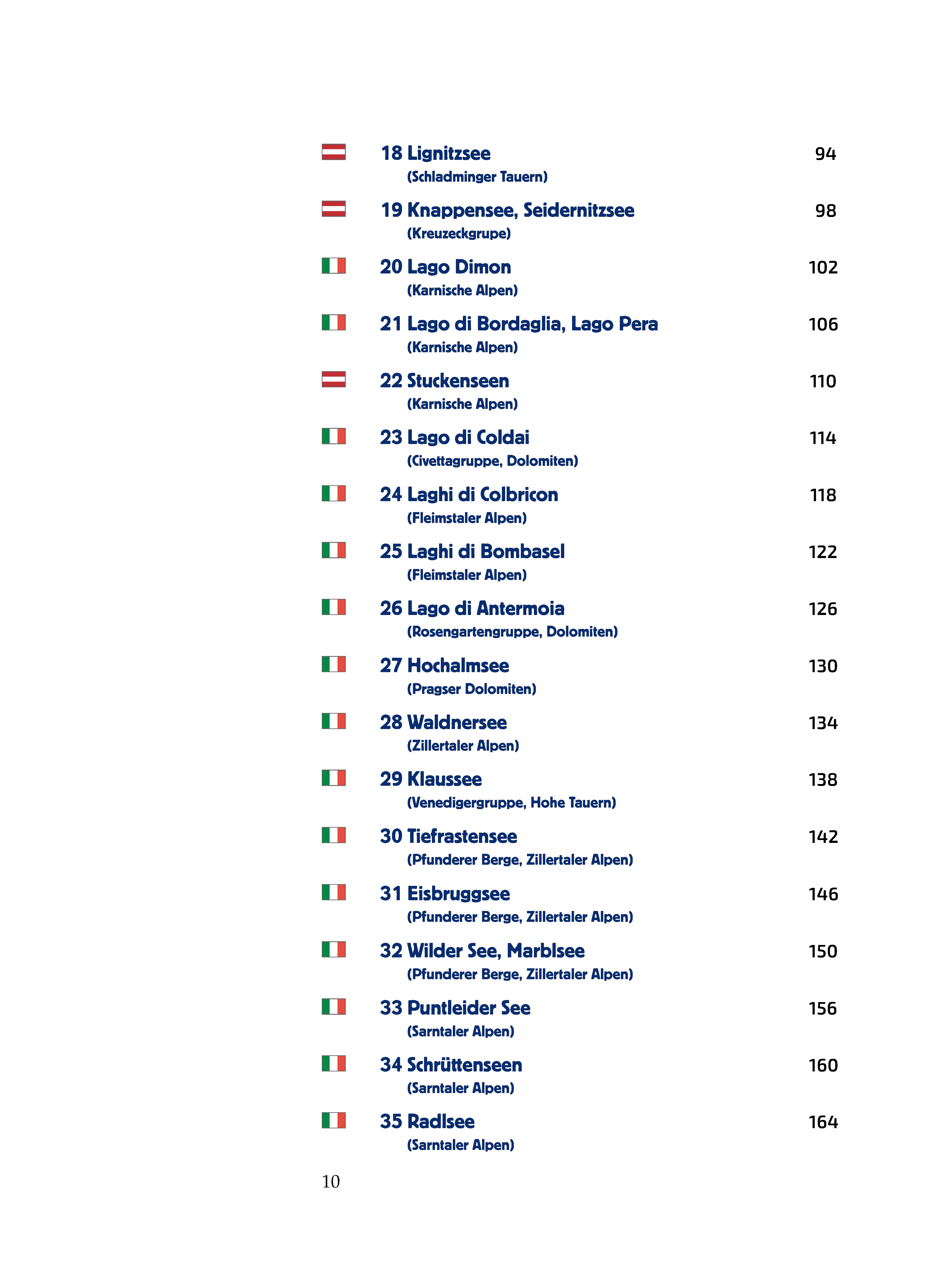 18 Lignitzsee 94
(Schladminger Tauern)

19 Knappensee, Seidernitzsee 98
(Kreuzeckgrupe)

20 Lago Dimon 102
(Karnische Alpen)

21 Lago di Bordaglia, Lago Pera 106
(Karnische Alpen)

22 Stuckenseen 110
(Karnische Alpen)

23 Lago di Coldai 114
(Civettagruppe, Dolomiten)

24 Laghi di Colbricon 118
(Fleimstaler Alpen)

25 Laghi di Bombasel 122
(Fleimstaler Alpen)

26 Lago di Antermoia 126
(Rosengartengruppe, Dolomiten)

27 Hochalmsee 130
(Pragser Dolomiten)

28 Waldnersee 134
(Zillertaler Alpen)

29 Klaussee 138
(Venedigergruppe, Hohe Tauern)

30 Tiefrastensee 142
(Pfunderer Berge, Zillertaler Alpen)

31 Eisbruggsee 146
(Pfunderer Berge, Zillertaler Alpen)

32 Wilder See, Marblsee 150
(Pfunderer Berge, Zillertaler Alpen)

33 Puntleider See 156
(Sarntaler Alpen)

34 Schrüttenseen 160
(Sarntaler Alpen)

35 Radlsee 164
(Sarntaler Alpen)

10